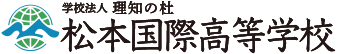 学校法人 理知の杜
松本国際高等学校